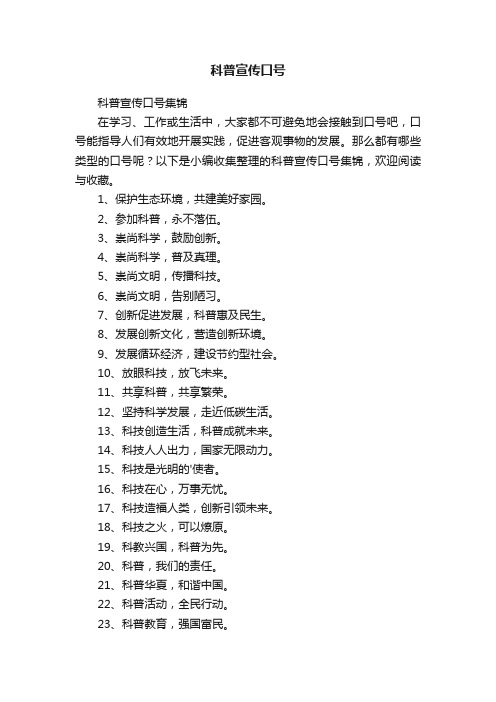 科普宣传口号

科普宣传口号集锦

在学习、工作或生活中，大家都不可避免地会接触到口号吧，口号能指导人们有效地开展实践，促进客观事物的发展。那么都有哪些类型的口号呢？以下是小编收集整理的科普宣传口号集锦，欢迎阅读与收藏。

1、保护生态环境，共建美好家园。

2、参加科普，永不落伍。

3、崇尚科学，鼓励创新。

4、崇尚科学，普及真理。

5、崇尚文明，传播科技。

6、崇尚文明，告别陋习。

7、创新促进发展，科普惠及民生。

8、发展创新文化，营造创新环境。

9、发展循环经济，建设节约型社会。

10、放眼科技，放飞未来。

11、共享科普，共享繁荣。

12、坚持科学发展，走近低碳生活。

13、科技创造生活，科普成就未来。

14、科技人人出力，国家无限动力。

15、科技是光明的'使者。

16、科技在心，万事无忧。

17、科技造福人类，创新引领未来。

18、科技之火，可以燎原。

19、科教兴国，科普为先。

20、科普，我们的责任。

21、科普华夏，和谐中国。

22、科普活动，全民行动。

23、科普教育，强国富民。